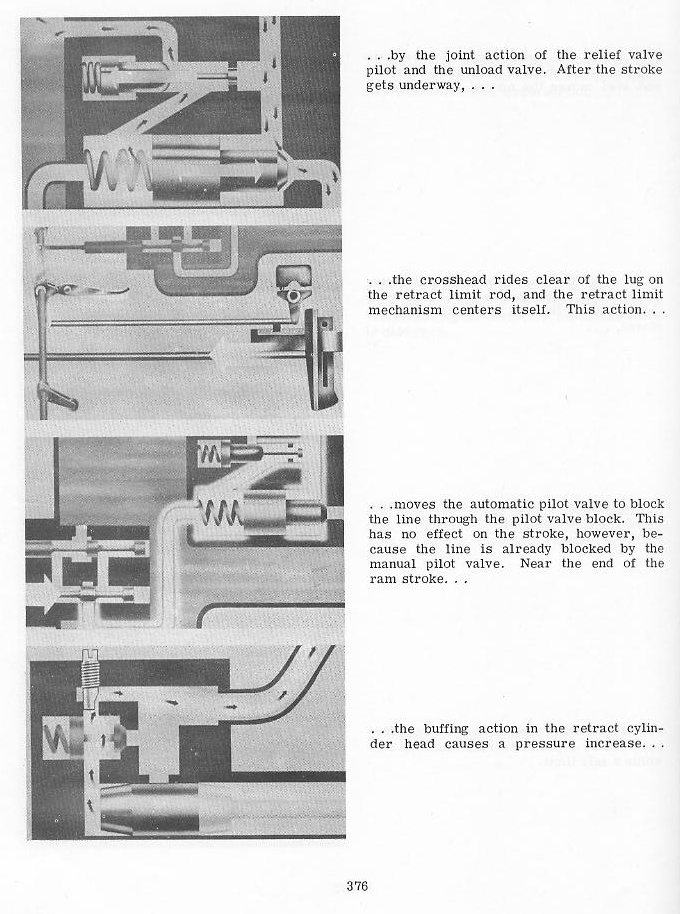 . . .by the joint action of the relief valve pilot and the unload valve. After the stroke gets underway, . . .

. . .the crosshead rides clear of the lug on the retract limit rod, and the retract limit mechanism centers itself. This action. . .

. . .moves the automatic pilot valve to block the line through the pilot valve block. This has no effect on the stroke, however, because the line is already blocked by the manual pilot valve. Near the end of the ram stroke. . .

. . .the buffing action in the retract cylinder head causes a pressure increase. . .

376